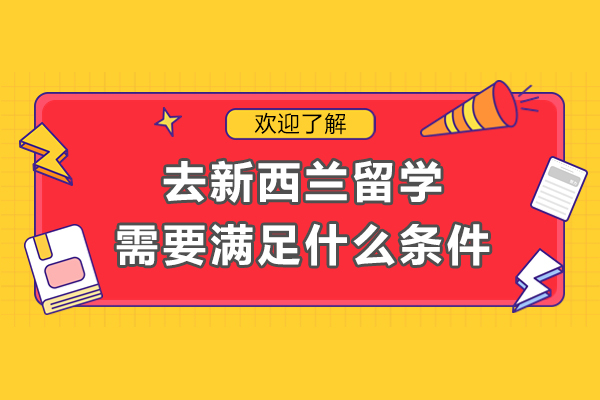 欢迎了解

去新西兰留学
需要满足什么条件